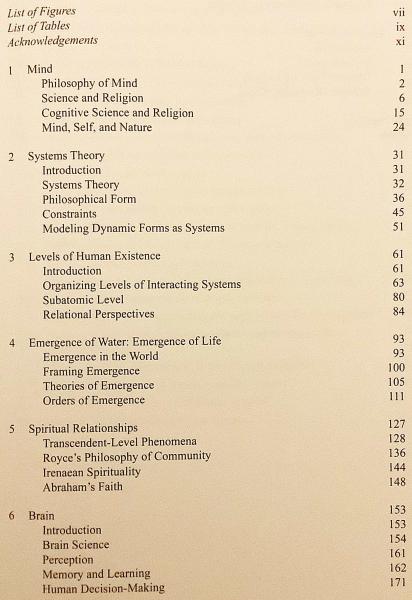 List of Figures vii
List of Tables ix
Acknowledgements xi

1 Mind 1
Philosophy of Mind 2
Science and Religion 6
Cognitive Science and Religion 15
Mind, Self, and Nature 24

2 Systems Theory 31
Introduction 31
Systems Theory 32
Philosophical Form 36
Constraints 45
Modeling Dynamic Forms as Systems 51

3 Levels of Human Existence 61
Introduction 61
Organizing Levels of Interacting Systems 63
Subatomic Level 80
Relational Perspectives 84

4 Emergence of Water: Emergence of Life 93
Emergence in the World 93
Framing Emergence 100
Theories of Emergence 105
Orders of Emergence 111

5 Spiritual Relationships 127
Transcendent-Level Phenomena 128
Royce's Philosophy of Community 136
Irenaean Spirituality 144
Abraham's Faith 148

6 Brain 153
Introduction 153
Brain Science 154
Perception 161
Memory and Learning 162
Human Decision-Making 171